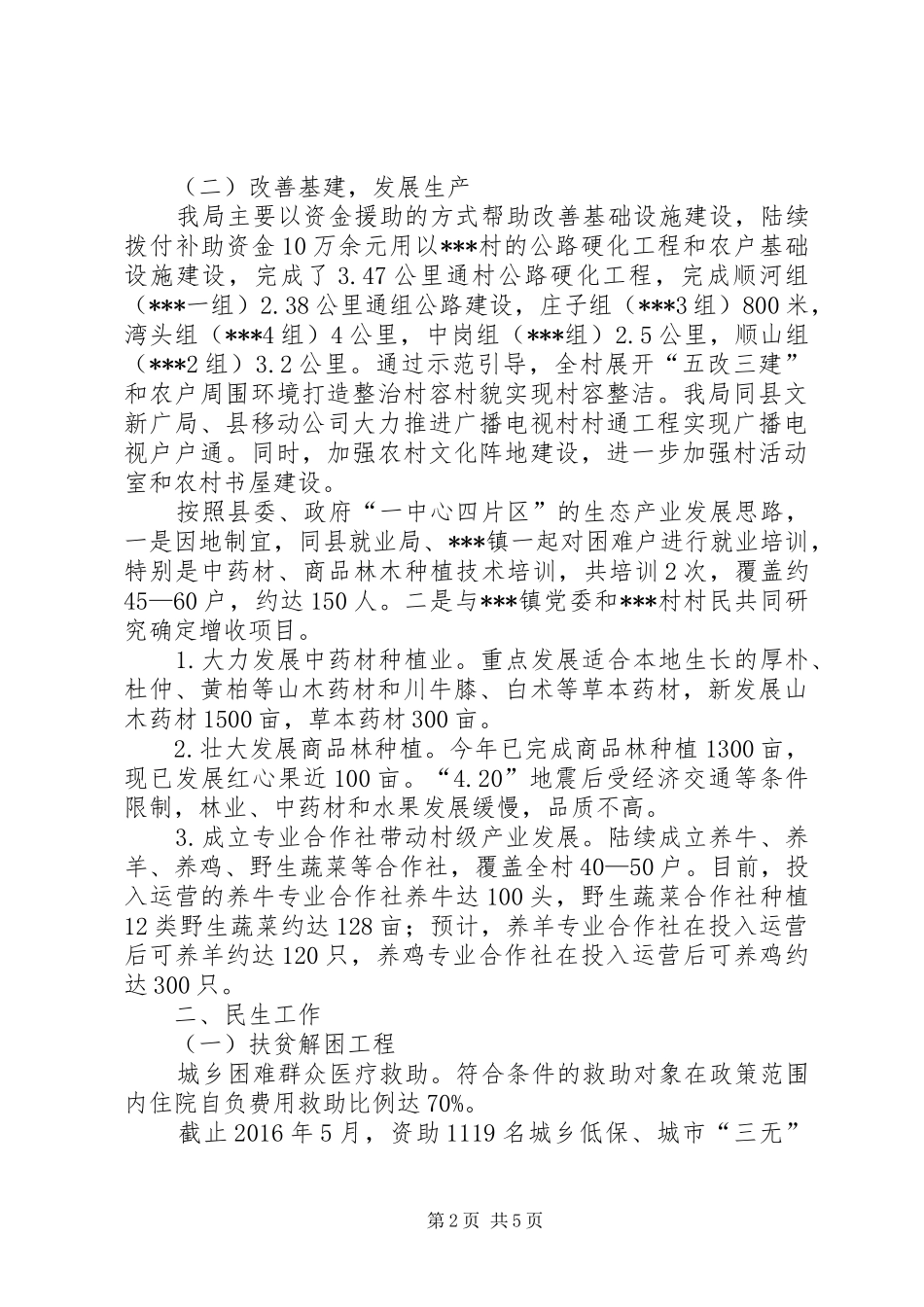 （二）改善基建，发展生产

我局主要以资金援助的方式帮助改善基础设施建设，陆续拨付补助资金10万余元用以***村的公路硬化工程和农户基础设施建设，完成了3.47公里通村公路硬化工程，完成顺河组（***一组）2.38公里通组公路建设，庄子组（***3组）800米，湾头组（***4组）4公里，中岗组（***组）2.5公里，顺山组（***2组）3.2公里。通过示范引导，全村展开“五改三建”和农户周围环境打造整治村容村貌实现村容整洁。我局同县文新广局、县移动公司大力推进广播电视村村通工程实现广播电视户户通。同时，加强农村文化阵地建设，进一步加强村活动室和农村书屋建设。

按照县委、政府“一中心四片区”的生态产业发展思路，一是因地制宜，同县就业局、***镇一起对困难户进行就业培训，特别是中药材、商品林木种植技术培训，共培训2次，覆盖约45—60户，约达150人。二是与***镇党委和***村村民共同研究确定增收项目。

1.大力发展中药材种植业。重点发展适合本地生长的厚朴、杜仲、黄柏等山木药材和川牛膝、白术等草本药材，新发展山木药材1500亩，草本药材300亩。

2.壮大发展商品林种植。今年已完成商品林种植1300亩，现已发展红心果近100亩。“4.20”地震后受经济交通等条件限制，林业、中药材和水果发展缓慢，品质不高。

3.成立专业合作社带动村级产业发展。陆续成立养牛、养羊、养鸡、野生蔬菜等合作社，覆盖全村40—50户。目前，投入运营的养牛专业合作社养牛达100头，野生蔬菜合作社种植12类野生蔬菜约达128亩；预计，养羊专业合作社在投入运营后可养羊约达120只，养鸡专业合作社在投入运营后可养鸡约达300只。

二、民生工作

（一）扶贫解困工程

城乡困难群众医疗救助。符合条件的救助对象在政策范围内住院自负费用救助比例达70%。

截止2016年5月，资助1119名城乡低保、城市“三无”

第2页 共5页